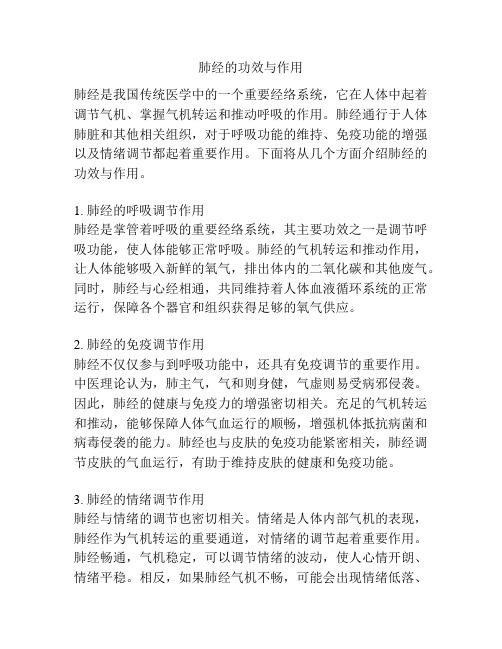 肺经的功效与作用

肺经是我国传统医学中的一个重要经络系统，它在人体中起着调节气机、掌握气机转运和推动呼吸的作用。肺经通行于人体肺脏和其他相关组织，对于呼吸功能的维持、免疫功能的增强以及情绪调节都起着重要作用。下面将从几个方面介绍肺经的功效与作用。

1. 肺经的呼吸调节作用
肺经是掌管着呼吸的重要经络系统，其主要功效之一是调节呼吸功能，使人体能够正常呼吸。肺经的气机转运和推动作用，让人体能够吸入新鲜的氧气，排出体内的二氧化碳和其他废气。同时，肺经与心经相通，共同维持着人体血液循环系统的正常运行，保障各个器官和组织获得足够的氧气供应。

2. 肺经的免疫调节作用
肺经不仅仅参与到呼吸功能中，还具有免疫调节的重要作用。中医理论认为，肺主气，气和则身健，气虚则易受病邪侵袭。因此，肺经的健康与免疫力的增强密切相关。充足的气机转运和推动，能够保障人体气血运行的顺畅，增强机体抵抗病菌和病毒侵袭的能力。肺经也与皮肤的免疫功能紧密相关，肺经调节皮肤的气血运行，有助于维持皮肤的健康和免疫功能。

3. 肺经的情绪调节作用
肺经与情绪的调节也密切相关。情绪是人体内部气机的表现，肺经作为气机转运的重要通道，对情绪的调节起着重要作用。肺经畅通，气机稳定，可以调节情绪的波动，使人心情开朗、情绪平稳。相反，如果肺经气机不畅，可能会出现情绪低落、